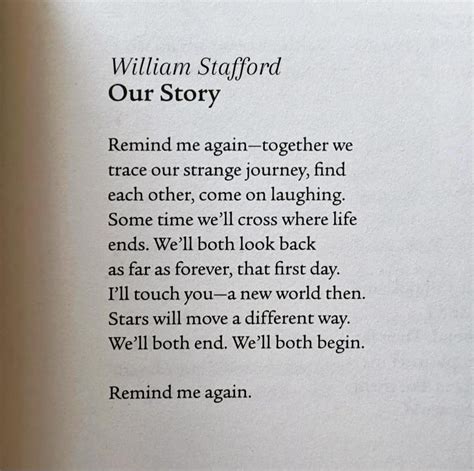 William Stafford
Our Story

Remind me again—together we
trace our strange journey, find
each other, come on laughing.
Some time we'll cross where life
ends. We'll both look back
as far as forever, that first day.
I'll touch you—a new world then.
Stars will move a different way.
We'll both end. We'll both begin.

Remind me again.